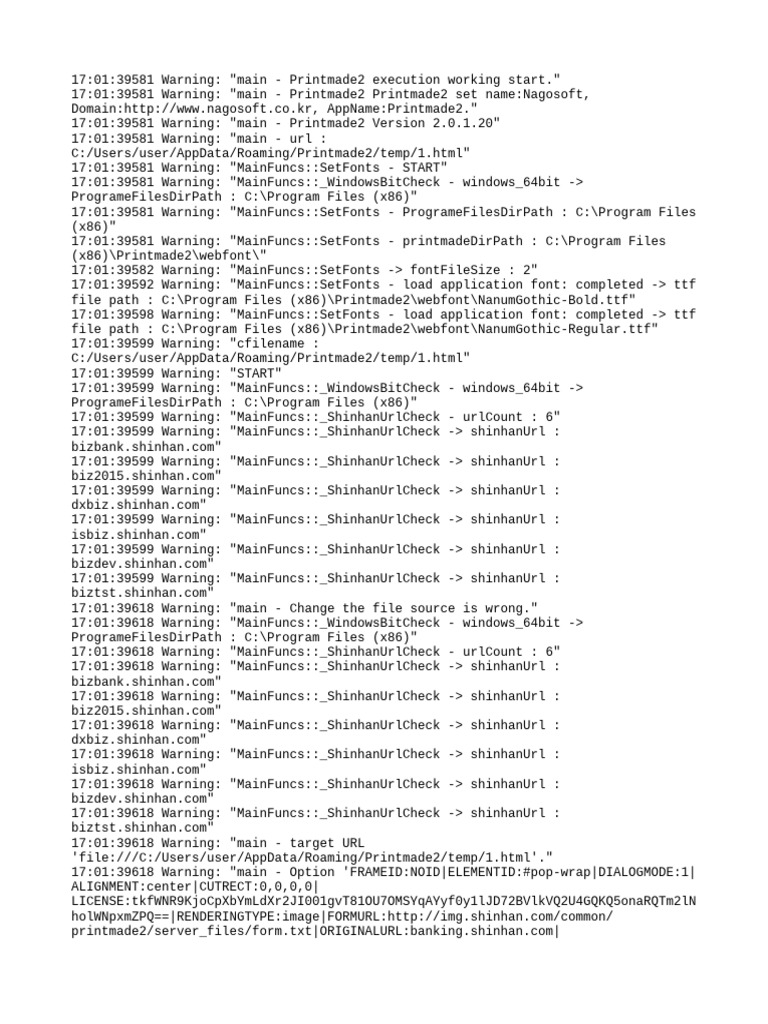 17:01:39581 Warning: "main - Printmade2 execution working start."
17:01:39581 Warning: "main - Printmade2 Printmade2 set name:Nagosoft, Domain:http://www.nagosoft.co.kr, AppName:Printmade2."
17:01:39581 Warning: "main - Printmade2 Version 2.0.1.20"
17:01:39581 Warning: "main - url : C:/Users/user/AppData/Roaming/Printmade2/temp/1.html"
17:01:39581 Warning: "MainFuncs::SetFonts - START"
17:01:39581 Warning: "MainFuncs::_WindowsBitCheck - windows_64bit -> ProgrameFilesDirPath : C:\Program Files (x86)"
17:01:39581 Warning: "MainFuncs::SetFonts - ProgrameFilesDirPath : C:\Program Files (x86)"
17:01:39581 Warning: "MainFuncs::SetFonts - printmadeDirPath : C:\Program Files (x86)\Printmade2\webfont\"
17:01:39582 Warning: "MainFuncs::SetFonts -> fontFileSize : 2"
17:01:39592 Warning: "MainFuncs::SetFonts - load application font: completed -> ttf file path : C:\Program Files (x86)\Printmade2\webfont\NanumGothic-Bold.ttf"
17:01:39598 Warning: "MainFuncs::SetFonts - load application font: completed -> ttf file path : C:\Program Files (x86)\Printmade2\webfont\NanumGothic-Regular.ttf"
17:01:39599 Warning: "cfilename : C:/Users/user/AppData/Roaming/Printmade2/temp/1.html"
17:01:39599 Warning: "START"
17:01:39599 Warning: "MainFuncs::_WindowsBitCheck - windows_64bit -> ProgrameFilesDirPath : C:\Program Files (x86)"
17:01:39599 Warning: "MainFuncs::_ShinhanUrlCheck - urlCount : 6"
17:01:39599 Warning: "MainFuncs::_ShinhanUrlCheck -> shinhanUrl : bizbank.shinhan.com"
17:01:39599 Warning: "MainFuncs::_ShinhanUrlCheck -> shinhanUrl : biz2015.shinhan.com"
17:01:39599 Warning: "MainFuncs::_ShinhanUrlCheck -> shinhanUrl : dxbiz.shinhan.com"
17:01:39599 Warning: "MainFuncs::_ShinhanUrlCheck -> shinhanUrl : isbiz.shinhan.com"
17:01:39599 Warning: "MainFuncs::_ShinhanUrlCheck -> shinhanUrl : bizdev.shinhan.com"
17:01:39599 Warning: "MainFuncs::_ShinhanUrlCheck -> shinhanUrl : biztst.shinhan.com"
17:01:39618 Warning: "main - Change the file source is wrong."
17:01:39618 Warning: "MainFuncs::_WindowsBitCheck - windows_64bit -> ProgrameFilesDirPath : C:\Program Files (x86)"
17:01:39618 Warning: "MainFuncs::_ShinhanUrlCheck - urlCount : 6"
17:01:39618 Warning: "MainFuncs::_ShinhanUrlCheck -> shinhanUrl : bizbank.shinhan.com"
17:01:39618 Warning: "MainFuncs::_ShinhanUrlCheck -> shinhanUrl : biz2015.shinhan.com"
17:01:39618 Warning: "MainFuncs::_ShinhanUrlCheck -> shinhanUrl : dxbiz.shinhan.com"
17:01:39618 Warning: "MainFuncs::_ShinhanUrlCheck -> shinhanUrl : isbiz.shinhan.com"
17:01:39618 Warning: "MainFuncs::_ShinhanUrlCheck -> shinhanUrl : bizdev.shinhan.com"
17:01:39618 Warning: "MainFuncs::_ShinhanUrlCheck -> shinhanUrl : biztst.shinhan.com"
17:01:39618 Warning: "main - target URL 'file:///C:/Users/user/AppData/Roaming/Printmade2/temp/1.html'."
17:01:39618 Warning: "main - Option 'FRAMEID:NOID|ELEMENTID:#pop-wrap|DIALOGMODE:1|ALIGNMENT:center|CUTRECT:0,0,0,0|LICENSE:tkfWNR9KjoCpXbYmLdXr2JI001gvT81OU7OMSYqAYyf0y1lJD72BVlkVQ2U4GQKQ5onaRQTm2lNholWNpxmZPQ==|RENDERINGTYPE:image|FORMURL:http://img.shinhan.com/common/printmade2/server_files/form.txt|ORIGINALURL:banking.shinhan.com|